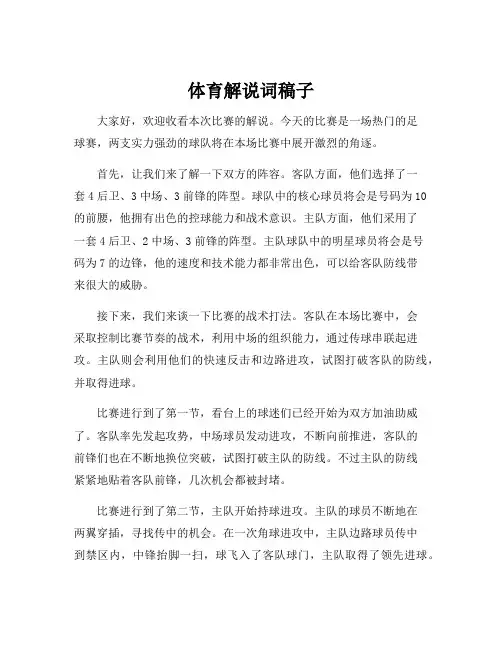 体育解说词稿子

大家好，欢迎收看本次比赛的解说。今天的比赛是一场热门的足球赛，两支实力强劲的球队将在本场比赛中展开激烈的角逐。

首先，让我们来了解一下双方的阵容。客队方面，他们选择了一套4后卫、3中场、3前锋的阵型。球队中的核心球员将会是号码为10的前腰，他拥有出色的控球能力和战术意识。主队方面，他们采用了一套4后卫、2中场、3前锋的阵型。主队球队中的明星球员将会是号码为7的边锋，他的速度和技术能力都非常出色，可以给客队防线带来很大的威胁。

接下来，我们来谈一下比赛的战术打法。客队在本场比赛中，会采取控制比赛节奏的战术，利用中场的组织能力，通过传球串联起进攻。主队则会利用他们的快速反击和边路进攻，试图打破客队的防线，并取得进球。

比赛进行到了第一节，看台上的球迷们已经开始为双方加油助威了。客队率先发起攻势，中场球员发动进攻，不断向前推进，客队的前锋们也在不断地换位突破，试图打破主队的防线。不过主队的防线紧紧地贴着客队前锋，几次机会都被封堵。

比赛进行到了第二节，主队开始持球进攻。主队的球员不断地在两翼穿插，寻找传中的机会。在一次角球进攻中，主队边路球员传中到禁区内，中锋抬脚一扫，球飞入了客队球门，主队取得了领先进球。